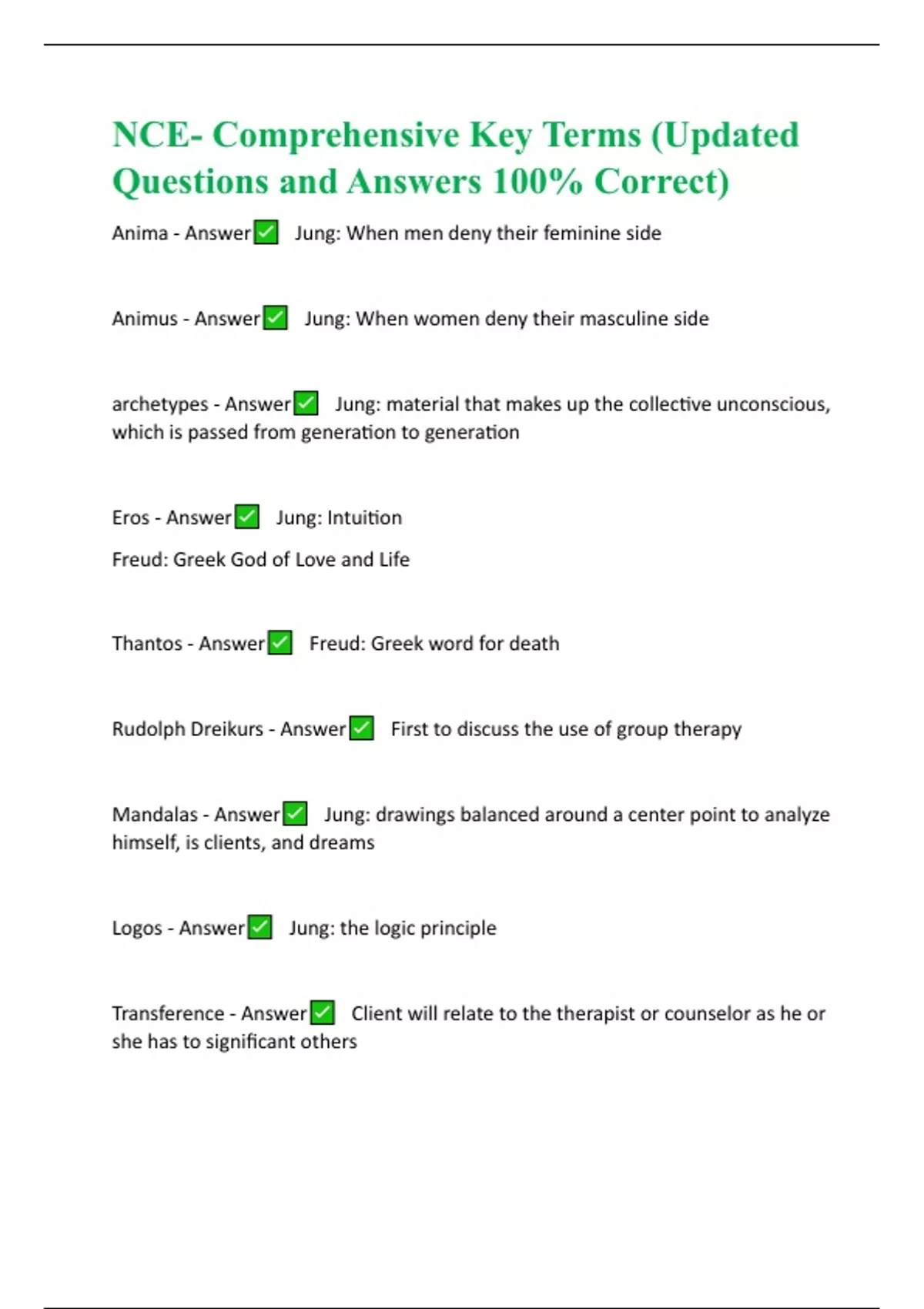 NCE- Comprehensive Key Terms (Updated Questions and Answers 100% Correct)

Anima - Answer✅ Jung: When men deny their feminine side

Animus - Answer✅ Jung: When women deny their masculine side

archetypes - Answer✅ Jung: material that makes up the collective unconscious, which is passed from generation to generation

Eros - Answer✅ Jung: Intuition

Freud: Greek God of Love and Life

Thantos - Answer✅ Freud: Greek word for death

Rudolph Dreikurs - Answer✅ First to discuss the use of group therapy

Mandalas - Answer✅ Jung: drawings balanced around a center point to analyze himself, is clients, and dreams

Logos - Answer✅ Jung: the logic principle

Transference - Answer✅ Client will relate to the therapist or counselor as he or she has to significant others